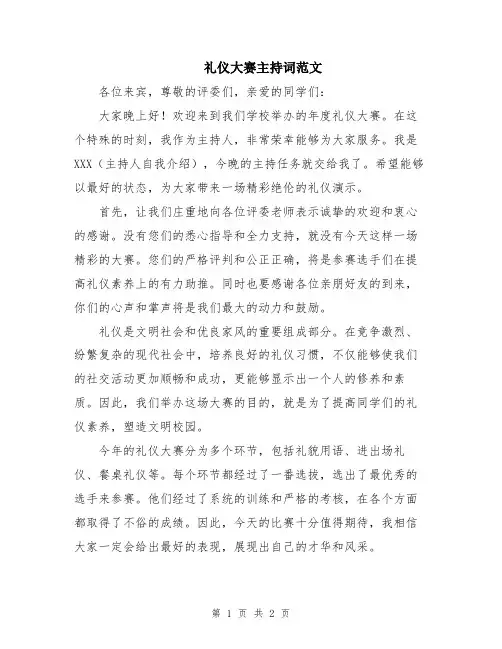 礼仪大赛主持词范文

各位来宾，尊敬的评委们，亲爱的同学们：

大家晚上好！欢迎来到我们学校举办的年度礼仪大赛。在这个特殊的时刻，我作为主持人，非常荣幸能够为大家服务。我是XXX（主持人自我介绍），今晚的主持任务就交给我了。希望能够以最好的状态，为大家带来一场精彩绝伦的礼仪演示。

首先，让我们庄重地向各位评委老师表示诚挚的欢迎和衷心的感谢。没有您们的悉心指导和全力支持，就没有今天这样一场精彩的大赛。您们的严格评判和公正正确，将是参赛选手们在提高礼仪素养上的有力助推。同时也要感谢各位亲朋好友的到来，你们的心声和掌声将是我们最大的动力和鼓励。

礼仪是文明社会和优良家风的重要组成部分。在竞争激烈、纷繁复杂的现代社会中，培养良好的礼仪习惯，不仅能够使我们的社交活动更加顺畅和成功，更能够显示出一个人的修养和素质。因此，我们举办这场大赛的目的，就是为了提高同学们的礼仪素养，塑造文明校园。

今年的礼仪大赛分为多个环节，包括礼貌用语、进出场礼仪、餐桌礼仪等。每个环节都经过了一番选拔，选出了最优秀的选手来参赛。他们经过了系统的训练和严格的考核，在各个方面都取得了不俗的成绩。因此，今天的比赛十分值得期待，我相信大家一定会给出最好的表现，展现出自己的才华和风采。

第 1 页 共 2 页